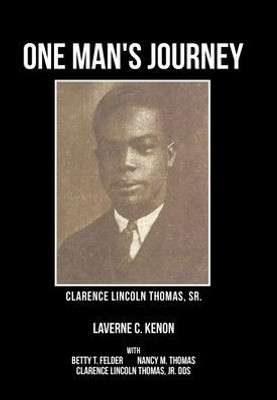 ONE MAN'S JOURNEY

CLARENCE LINCOLN THOMAS, SR.

LAVERNE C. KENON

WITH
BETTY T. FELDER NANCY M. THOMAS
CLARENCE LINCOLN THOMAS, JR. DDS